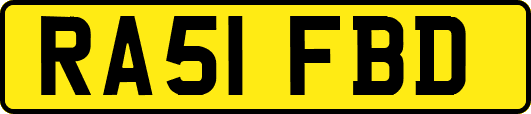 RA51 FBD